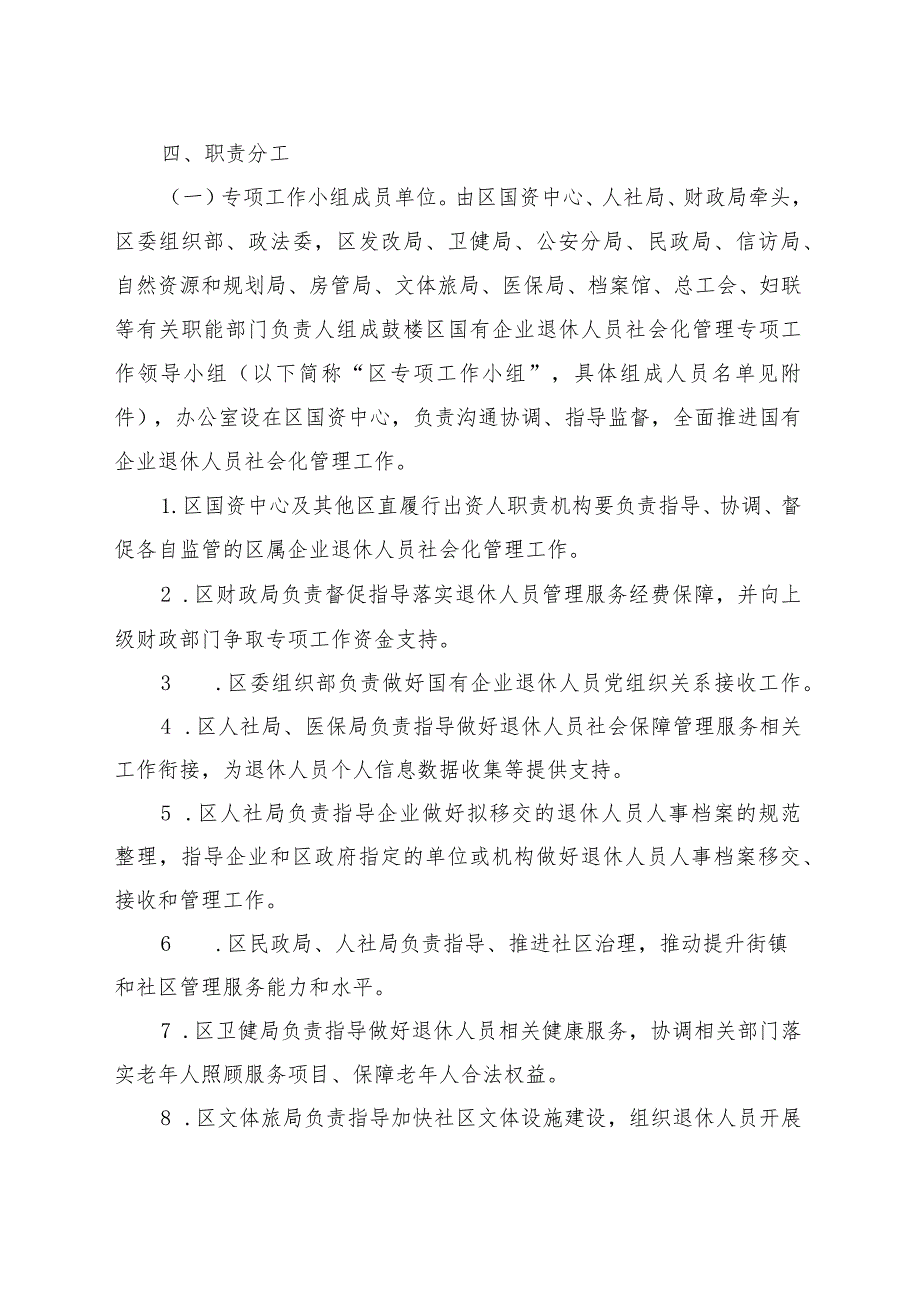 四、职责分工

（一）专项工作小组成员单位。由区国资中心、人社局、财政局牵头，区委组织部、政法委，区发改局、卫健局、公安分局、民政局、信访局、自然资源和规划局、房管局、文体旅局、医保局、档案馆、总工会、妇联等有关职能部门负责人组成鼓楼区国有企业退休人员社会化管理专项工作领导小组（以下简称“区专项工作小组”，具体组成人员名单见附件），办公室设在区国资中心，负责沟通协调、指导监督，全面推进国有企业退休人员社会化管理工作。

1.区国资中心及其他区直履行出资人职责机构要负责指导、协调、督促各自监管的区属企业退休人员社会化管理工作。

2．区财政局负责督促指导落实退休人员管理服务经费保障，并向上级财政部门争取专项工作资金支持。

3　．区委组织部负责做好国有企业退休人员党组织关系接收工作。

4．区人社局、医保局负责指导做好退休人员社会保障管理服务相关工作衔接，为退休人员个人信息数据收集等提供支持。

5．区人社局负责指导企业做好拟移交的退休人员人事档案的规范整理，指导企业和区政府指定的单位或机构做好退休人员人事档案移交、接收和管理工作。

6　．区民政局、人社局负责指导、推进社区治理，推动提升街镇和社区管理服务能力和水平。

7．区卫健局负责指导做好退休人员相关健康服务，协调相关部门落实老年人照顾服务项目、保障老年人合法权益。

8．区文体旅局负责指导加快社区文体设施建设，组织退休人员开展